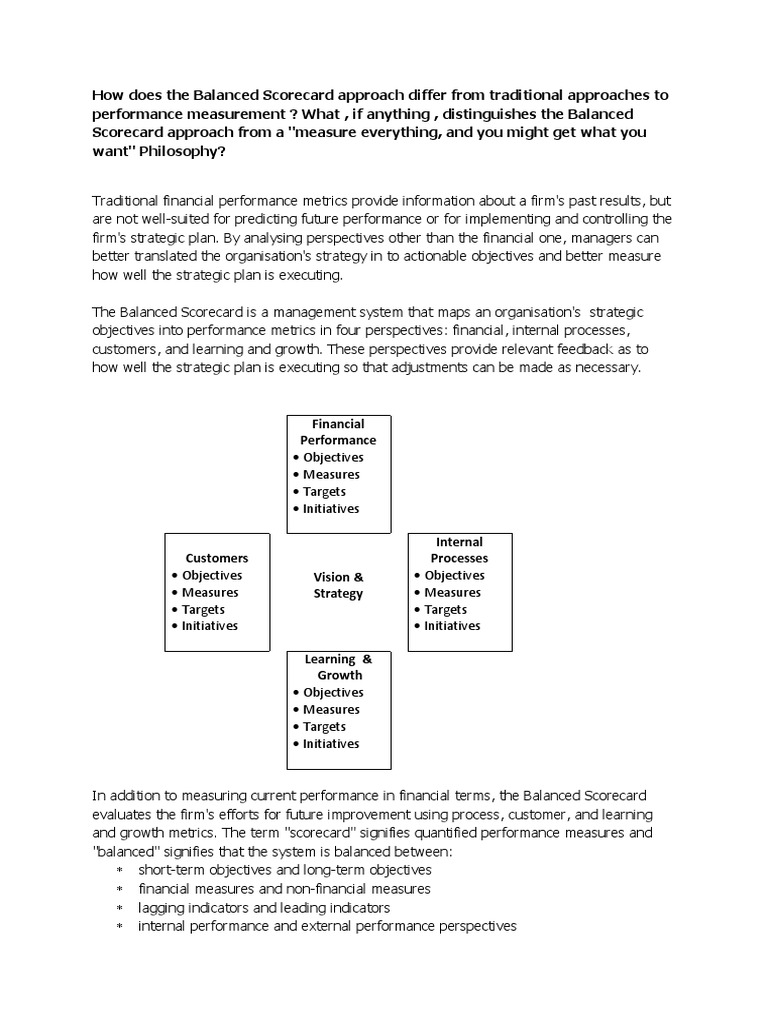 How does the Balanced Scorecard approach differ from traditional approaches to performance measurement ? What , if anything , distinguishes the Balanced Scorecard approach from a "measure everything, and you might get what you want" Philosophy?

Traditional financial performance metrics provide information about a firm's past results, but are not well-suited for predicting future performance or for implementing and controlling the firm's strategic plan. By analysing perspectives other than the financial one, managers can better translated the organisation's strategy in to actionable objectives and better measure how well the strategic plan is executing.

The Balanced Scorecard is a management system that maps an organisation's strategic objectives into performance metrics in four perspectives: financial, internal processes, customers, and learning and growth. These perspectives provide relevant feedback as to how well the strategic plan is executing so that adjustments can be made as necessary.

Financial Performance
• Objectives
• Measures
• Targets
• Initiatives

Customers
• Objectives
• Measures
• Targets
• Initiatives

Vision & Strategy

Internal Processes
• Objectives
• Measures
• Targets
• Initiatives

Learning & Growth
• Objectives
• Measures
• Targets
• Initiatives

In addition to measuring current performance in financial terms, the Balanced Scorecard evaluates the firm's efforts for future improvement using process, customer, and learning and growth metrics. The term "scorecard" signifies quantified performance measures and "balanced" signifies that the system is balanced between:
* short-term objectives and long-term objectives
* financial measures and non-financial measures
* lagging indicators and leading indicators
* internal performance and external performance perspectives